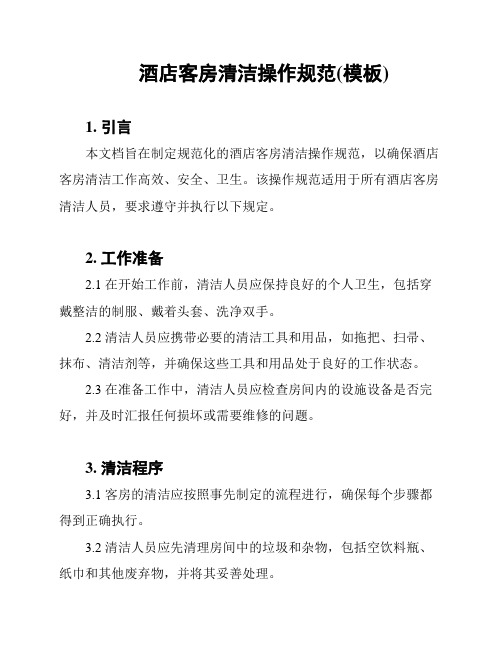 酒店客房清洁操作规范(模板)

1. 引言

本文档旨在制定规范化的酒店客房清洁操作规范，以确保酒店客房清洁工作高效、安全、卫生。该操作规范适用于所有酒店客房清洁人员，要求遵守并执行以下规定。

2. 工作准备

2.1 在开始工作前，清洁人员应保持良好的个人卫生，包括穿戴整洁的制服、戴着头套、洗净双手。

2.2 清洁人员应携带必要的清洁工具和用品，如拖把、扫帚、抹布、清洁剂等，并确保这些工具和用品处于良好的工作状态。

2.3 在准备工作中，清洁人员应检查房间内的设施设备是否完好，并及时汇报任何损坏或需要维修的问题。

3. 清洁程序

3.1 客房的清洁应按照事先制定的流程进行，确保每个步骤都得到正确执行。

3.2 清洁人员应先清理房间中的垃圾和杂物，包括空饮料瓶、纸巾和其他废弃物，并将其妥善处理。